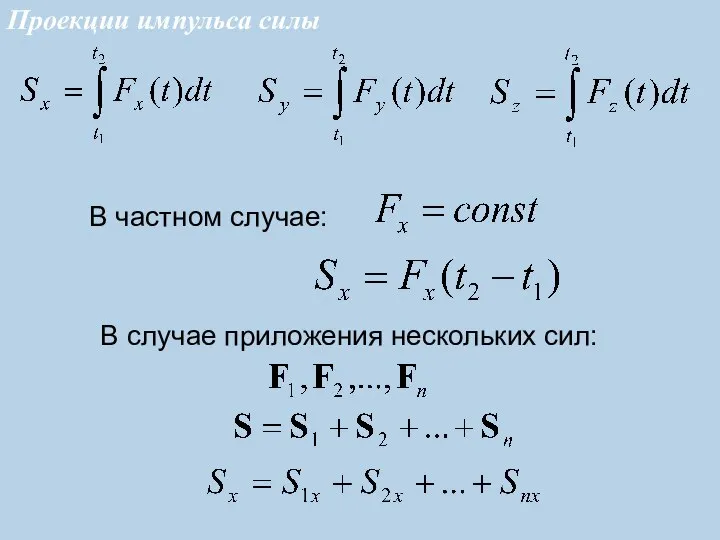 Проекции импульса силы

$S_x = \int_{t_1}^{t_2} F_x(t)dt$ $S_y = \int_{t_1}^{t_2} F_y(t)dt$ $S_z = \int_{t_1}^{t_2} F_z(t)dt$

В частном случае: $F_x = const$

$S_x = F_x(t_2 - t_1)$

В случае приложения нескольких сил:

$\mathbf{F}_1, \mathbf{F}_2, ..., \mathbf{F}_n$

$\mathbf{S} = \mathbf{S}_1 + \mathbf{S}_2 + ... + \mathbf{S}_n$

$S_x = S_{1x} + S_{2x} + ... + S_{nx}$